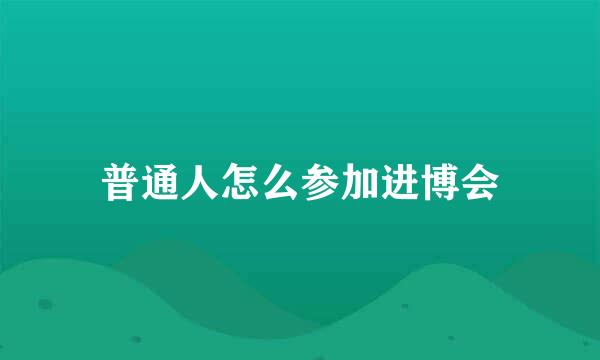 普通人怎么参加进博会